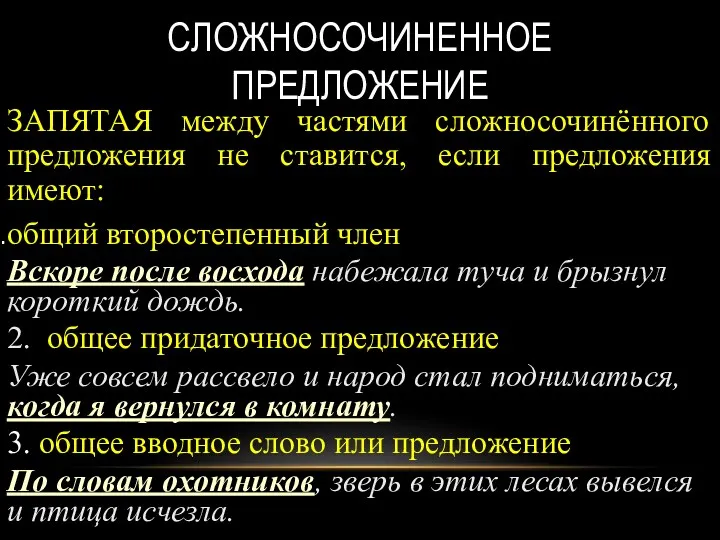 СЛОЖНОСОЧИНЕННОЕ ПРЕДЛОЖЕНИЕ

ЗАПЯТАЯ между частями сложносочинённого предложения не ставится, если предложения имеют:

.общий второстепенный член

Вскоре после восхода набежала туча и брызнул короткий дождь.

2. общее придаточное предложение

Уже совсем рассвело и народ стал подниматься, когда я вернулся в комнату.

3. общее вводное слово или предложение

По словам охотников, зверь в этих лесах вывелся и птица исчезла.